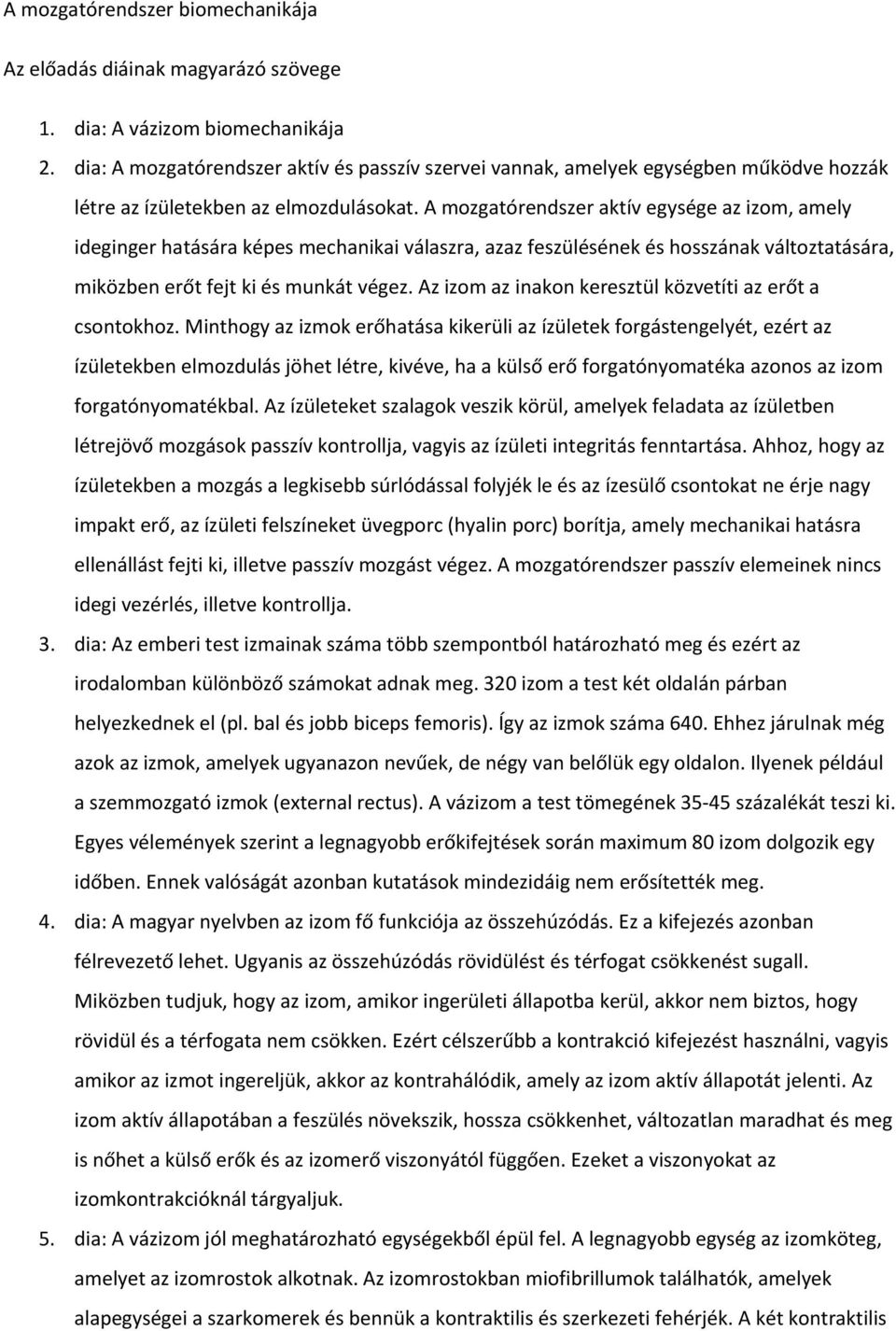 A mozgatórendszer biomechanikája

Az előadás diáinak magyarázó szövege

1. dia: A vázizom biomechanikája
2. dia: A mozgatórendszer aktív és passzív szervei vannak, amelyek egységben működve hozzák létre az ízületekben az elmozdulásokat. A mozgatórendszer aktív egysége az izom, amely ideginger hatására képes mechanikai válaszra, azaz feszülésének és hosszának változtatására, miközben erőt fejt ki és munkát végez. Az izom az inakon keresztül közvetíti az erőt a csontokhoz. Minthogy az izmok erőhatása kikerüli az ízületek forgástengelyét, ezért az ízületekben elmozdulás jöhet létre, kivéve, ha a külső erő forgatónyomatéka azonos az izom forgatónyomatékbal. Az ízületeket szalagok veszik körül, amelyek feladata az ízületben létrejövő mozgások passzív kontrollja, vagyis az ízületi integritás fenntartása. Ahhoz, hogy az ízületekben a mozgás a legkisebb súrlódással folyjék le és az ízesülő csontokat ne érje nagy impakt erő, az ízületi felszíneket üvegporc (hyalin porc) borítja, amely mechanikai hatásra ellenállást fejti ki, illetve passzív mozgást végez. A mozgatórendszer passzív elemeinek nincs idegi vezérlés, illetve kontrollja.
3. dia: Az emberi test izmainak száma több szempontból határozható meg és ezért az irodalomban különböző számokat adnak meg. 320 izom a test két oldalán párban helyezkednek el (pl. bal és jobb biceps femoris). Így az izmok száma 640. Ehhez járulnak még azok az izmok, amelyek ugyanazon nevűek, de négy van belőlük egy oldalon. Ilyenek például a szemmozgató izmok (external rectus). A vázizom a test tömegének 35-45 százalékát teszi ki. Egyes vélemények szerint a legnagyobb erőkifejtések során maximum 80 izom dolgozik egy időben. Ennek valóságát azonban kutatások mindezidáig nem erősítették meg.
4. dia: A magyar nyelvben az izom fő funkciója az összehúzódás. Ez a kifejezés azonban félrevezető lehet. Ugyanis az összehúzódás rövidülést és térfogat csökkenést sugall. Miközben tudjuk, hogy az izom, amikor ingerületi állapotba kerül, akkor nem biztos, hogy rövidül és a térfogata nem csökken. Ezért célszerűbb a kontrakció kifejezést használni, vagyis amikor az izmot ingereljük, akkor az kontrahálódik, amely az izom aktív állapotát jelenti. Az izom aktív állapotában a feszülés növekszik, hossza csökkenhet, változatlan maradhat és meg is nőhet a külső erők és az izomerő viszonyától függően. Ezeket a viszonyokat az izomkontrakcióknál tárgyaljuk.
5. dia: A vázizom jól meghatározható egységekből épül fel. A legnagyobb egység az izomköteg, amelyet az izomrostok alkotnak. Az izomrostokban miofibrillumok találhatók, amelyek alapegységei a szarkomerek és bennük a kontraktilis és szerkezeti fehérjék. A két kontraktilis